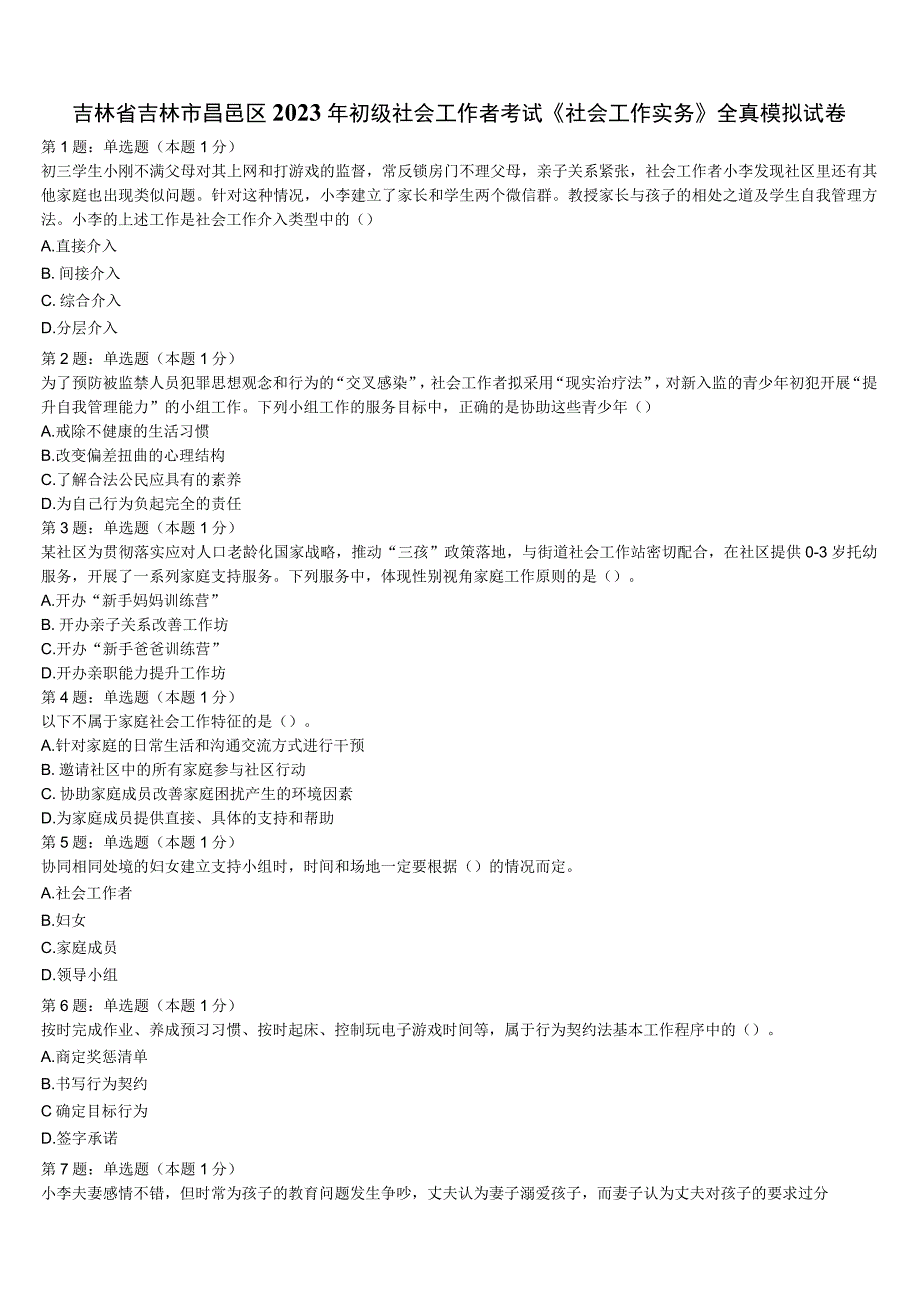 吉林省吉林市昌邑区2023年初级社会工作者考试《社会工作实务》全真模拟试卷

第1题：单选题（本题1分）
初三学生小刚不满父母对其上网和打游戏的监督，常反锁房门不理父母，亲子关系紧张，社会工作者小李发现社区里还有其他家庭也出现类似问题。针对这种情况，小李建立了家长和学生两个微信群。教授家长与孩子的相处之道及学生自我管理方法。小李的上述工作是社会工作介入类型中的（）
A.直接介入
B. 间接介入
C. 综合介入
D.分层介入

第2题：单选题（本题1分）
为了预防被监禁人员犯罪思想观念和行为的“交叉感染”，社会工作者拟采用“现实治疗法”，对新入监的青少年初犯开展“提升自我管理能力”的小组工作。下列小组工作的服务目标中，正确的是协助这些青少年（）
A.戒除不健康的生活习惯
B.改变偏差扭曲的心理结构
C.了解合法公民应具有的素养
D.为自己行为负起完全的责任

第3题：单选题（本题1分）
某社区为贯彻落实应对人口老龄化国家战略，推动“三孩”政策落地，与街道社会工作站密切配合，在社区提供0-3岁托幼服务，开展了一系列家庭支持服务。下列服务中，体现性别视角家庭工作原则的是（）。
A.开办“新手妈妈训练营”
B. 开办亲子关系改善工作坊
C.开办“新手爸爸训练营”
D.开办亲职能力提升工作坊

第4题：单选题（本题1分）
以下不属于家庭社会工作特征的是（）。
A.针对家庭的日常生活和沟通交流方式进行干预
B. 邀请社区中的所有家庭参与社区行动
C. 协助家庭成员改善家庭困扰产生的环境因素
D.为家庭成员提供直接、具体的支持和帮助

第5题：单选题（本题1分）
协同相同处境的妇女建立支持小组时，时间和场地一定要根据（）的情况而定。
A.社会工作者
B.妇女
C.家庭成员
D.领导小组

第6题：单选题（本题1分）
按时完成作业、养成预习习惯、按时起床、控制玩电子游戏时间等，属于行为契约法基本工作程序中的（）。
A.商定奖惩清单
B.书写行为契约
C 确定目标行为
D.签字承诺

第7题：单选题（本题1分）
小李夫妻感情不错，但时常为孩子的教育问题发生争吵，丈夫认为妻子溺爱孩子，而妻子认为丈夫对孩子的要求过分